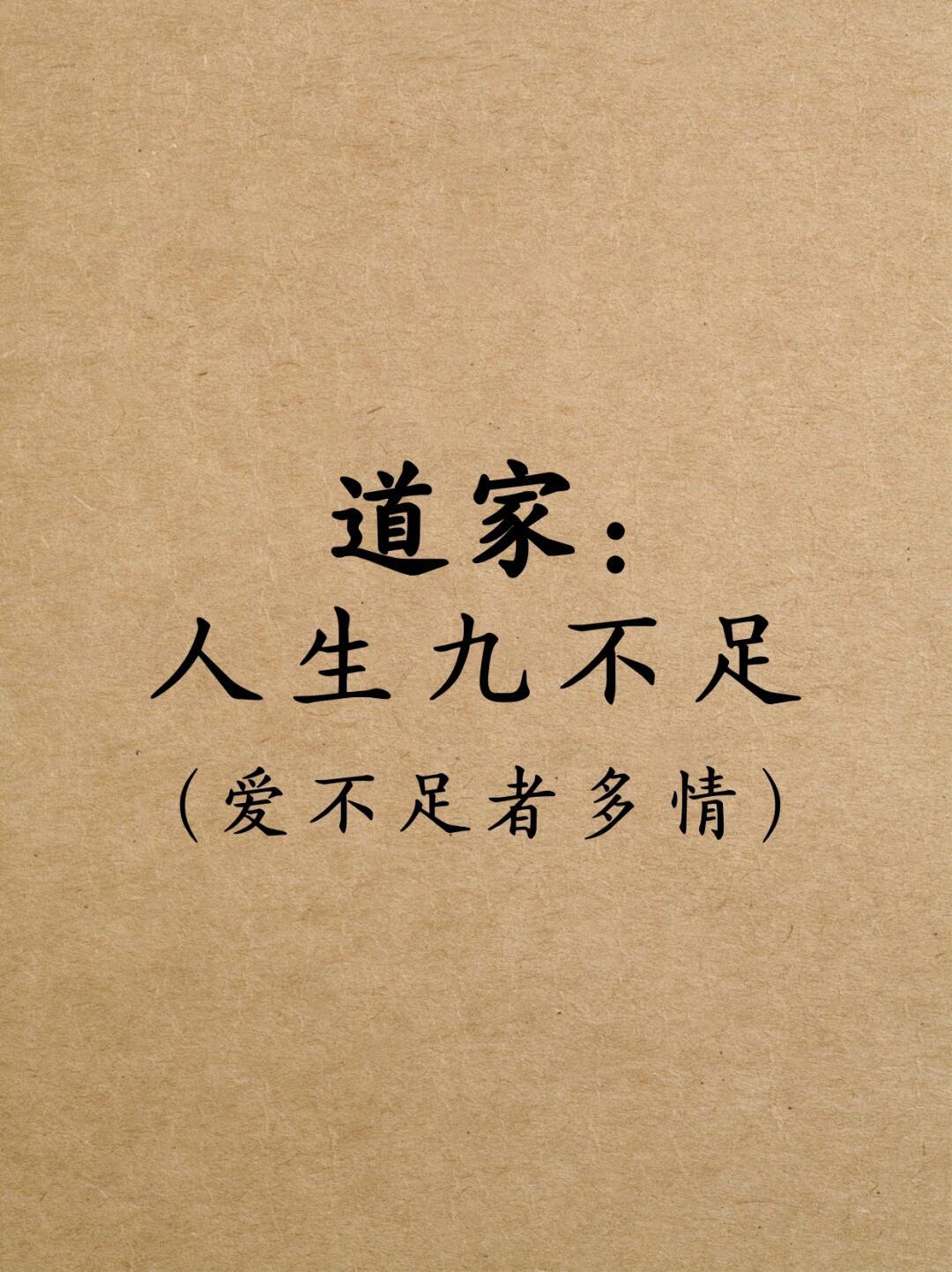 道家：
人生九不足
（爱不足者多情）